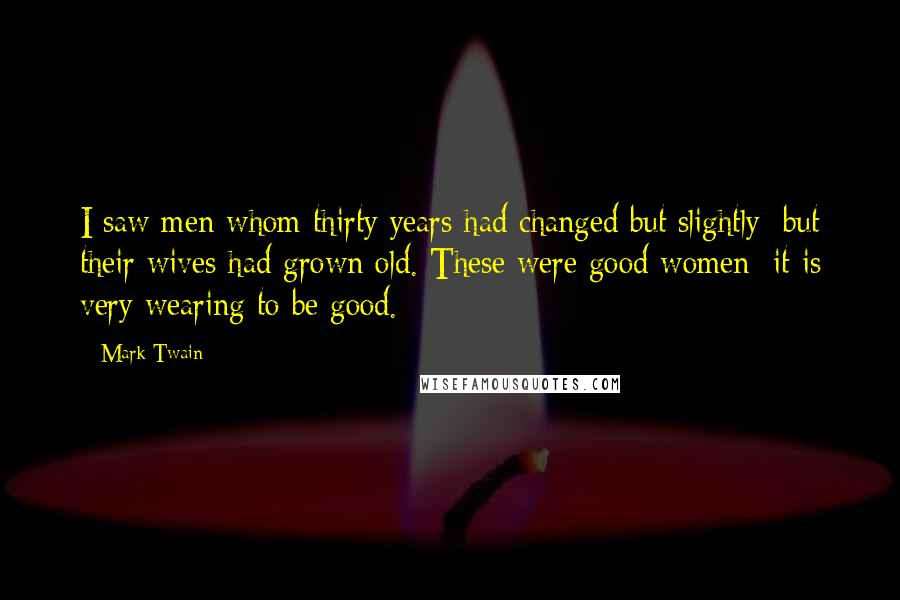 I saw men whom thirty years had changed but slightly; but their wives had grown old. These were good women; it is very wearing to be good.

- Mark Twain

WISEFAMOUSQUOTES.COM